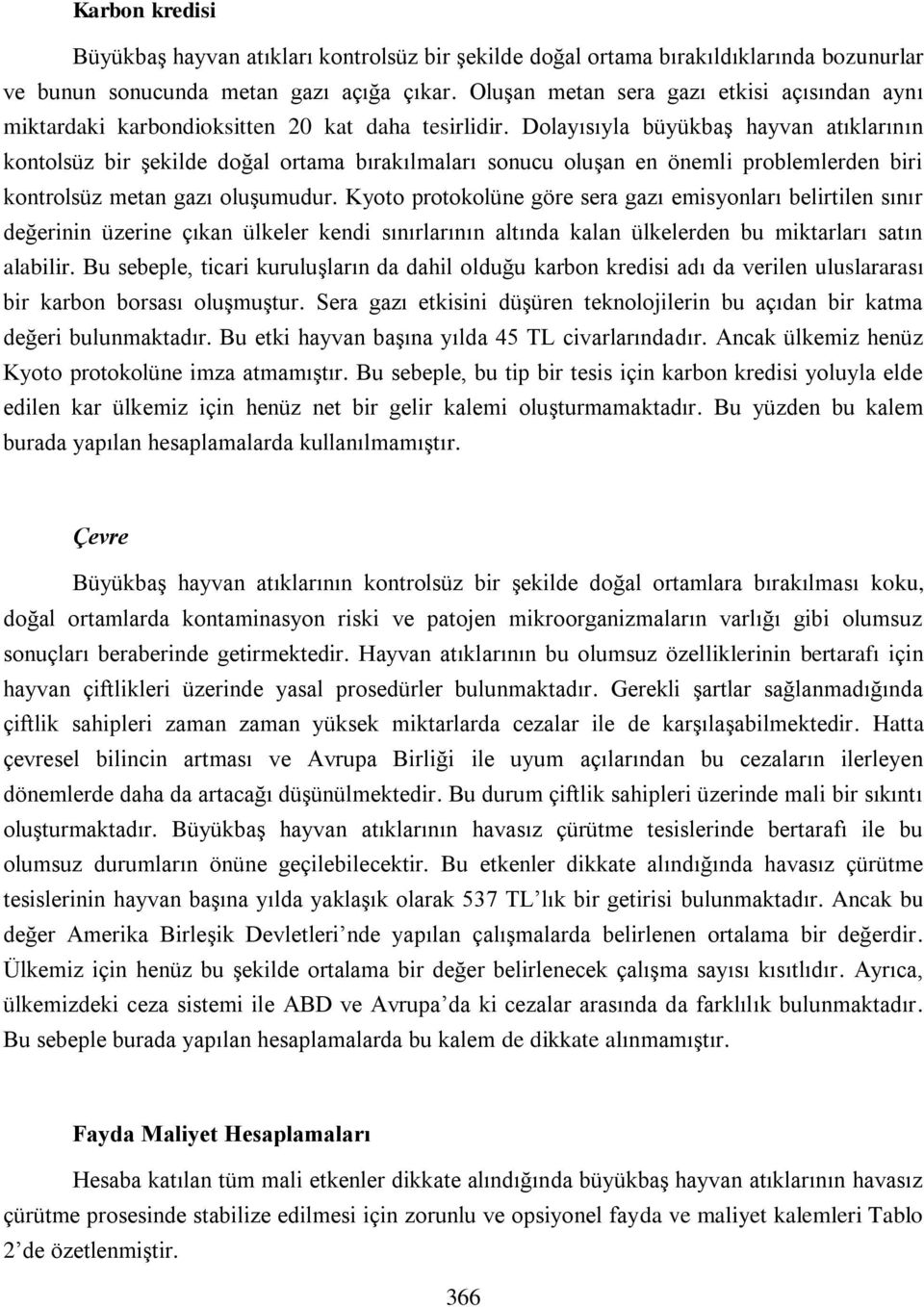 Karbon kredisi

Büyükbaş hayvan atıkları kontrolsüz bir şekilde doğal ortama bırakıldıklarında bozunurlar ve bunun sonucunda metan gazı açığa çıkar. Oluşan metan sera gazı etkisi açısından aynı miktardaki karbondioksitten 20 kat daha tesirlidir. Dolayısıyla büyükbaş hayvan atıklarının kontolsüz bir şekilde doğal ortama bırakılmaları sonucu oluşan en önemli problemlerden biri kontrolsüz metan gazı oluşumudur. Kyoto protokolüne göre sera gazı emisyonları belirtilen sınır değerinin üzerine çıkan ülkeler kendi sınırlarının altında kalan ülkelerden bu miktarları satın alabilir. Bu sebeple, ticari kuruluşların da dahil olduğu karbon kredisi adı da verilen uluslararası bir karbon borsası oluşmuştur. Sera gazı etkisini düşüren teknolojilerin bu açıdan bir katma değeri bulunmaktadır. Bu etki hayvan başına yılda 45 TL civarlarındadır. Ancak ülkemiz henüz Kyoto protokolüne imza atmamıştır. Bu sebeple, bu tip bir tesis için karbon kredisi yoluyla elde edilen kar ülkemiz için henüz net bir gelir kalemi oluşturmamaktadır. Bu yüzden bu kalem burada yapılan hesaplamalarda kullanılmamıştır.

Çevre

Büyükbaş hayvan atıklarının kontrolsüz bir şekilde doğal ortamlara bırakılması koku, doğal ortamlarda kontaminasyon riski ve patojen mikroorganizmaların varlığı gibi olumsuz sonuçları beraberinde getirmektedir. Hayvan atıklarının bu olumsuz özelliklerinin bertarafı için hayvan çiftlikleri üzerinde yasal prosedürler bulunmaktadır. Gerekli şartlar sağlanmadığında çiftlik sahipleri zaman zaman yüksek miktarlarda cezalar ile de karşılaşabilmektedir. Hatta çevresel bilincin artması ve Avrupa Birliği ile uyum açılarından bu cezaların ilerleyen dönemlerde daha da artacağı düşünülmektedir. Bu durum çiftlik sahipleri üzerinde mali bir sıkıntı oluşturmaktadır. Büyükbaş hayvan atıklarının havasız çürütme tesislerinde bertarafı ile bu olumsuz durumların önüne geçilebilecektir. Bu etkenler dikkate alındığında havasız çürütme tesislerinin hayvan başına yılda yaklaşık olarak 537 TL'lık bir getirisi bulunmaktadır. Ancak bu değer Amerika Birleşik Devletleri'nde yapılan çalışmalarda belirlenen ortalama bir değerdir. Ülkemiz için henüz bu şekilde ortalama bir değer belirlenecek çalışma sayısı kısıtlıdır. Ayrıca, ülkemizdeki ceza sistemi ile ABD ve Avrupa'da ki cezalar arasında da farklılık bulunmaktadır. Bu sebeple burada yapılan hesaplamalarda bu kalem de dikkate alınmamıştır.

Fayda Maliyet Hesaplamaları

Hesaba katılan tüm mali etkenler dikkate alındığında büyükbaş hayvan atıklarının havasız çürütme prosesinde stabilize edilmesi için zorunlu ve opsiyonel fayda ve maliyet kalemleri Tablo 2'de özetlenmiştir.

366